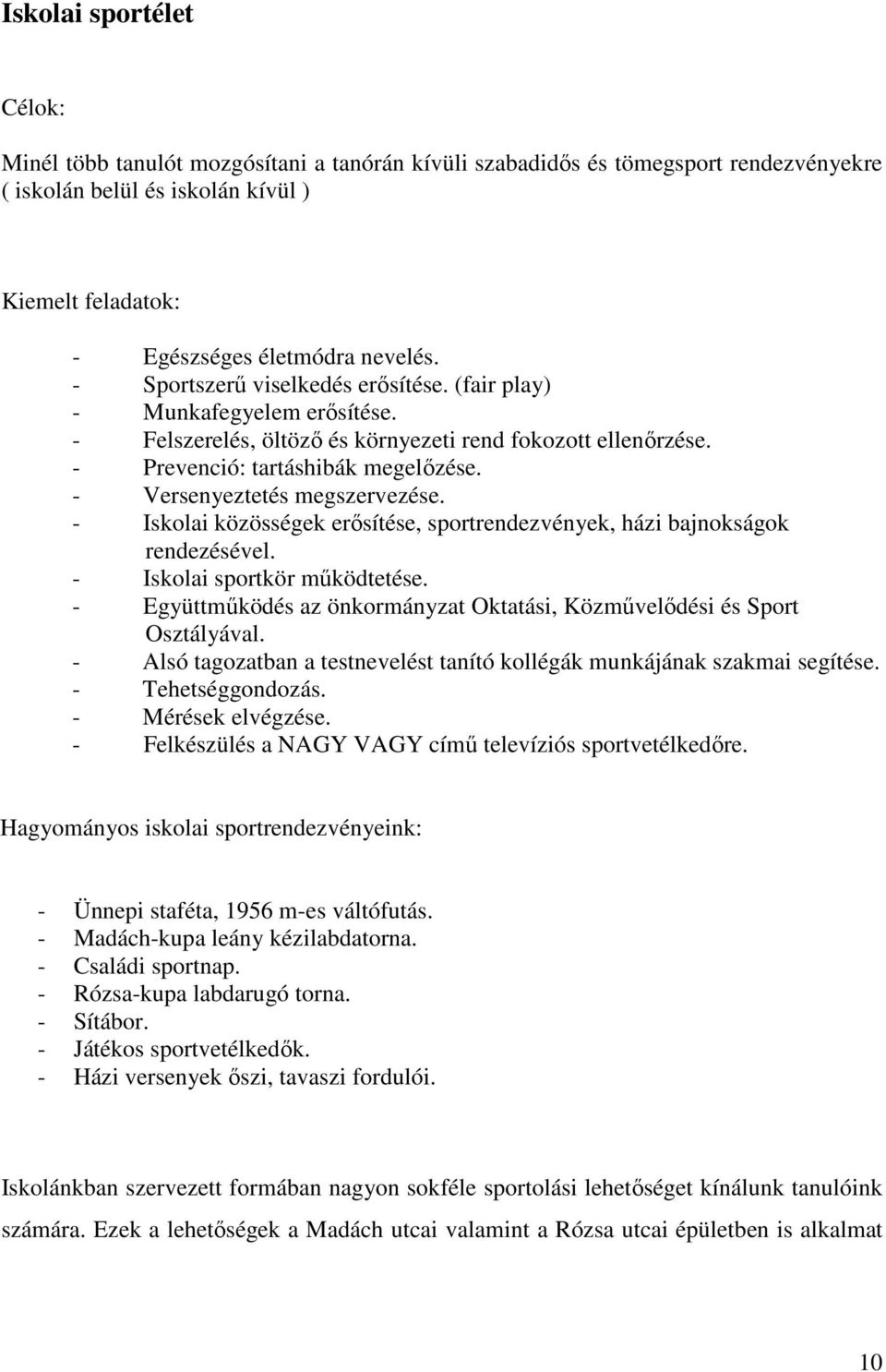 Iskolai sportélet

Célok:

Minél több tanulót mozgósítani a tanórán kívüli szabadidős és tömegsport rendezvényekre ( iskolán belül és iskolán kívül )

Kiemelt feladatok:

- Egészséges életmódra nevelés.
- Sportszerű viselkedés erősítése. (fair play)
- Munkafegyelem erősítése.
- Felszerelés, öltöző és környezeti rend fokozott ellenőrzése.
- Prevenció: tartáshibák megelőzése.
- Versenyeztetés megszervezése.
- Iskolai közösségek erősítése, sportrendezvények, házi bajnokságok rendezésével.
- Iskolai sportkör működtetése.
- Együttműködés az önkormányzat Oktatási, Közművelődési és Sport Osztályával.
- Alsó tagozatban a testnevelést tanító kollégák munkájának szakmai segítése.
- Tehetséggondozás.
- Mérések elvégzése.
- Felkészülés a NAGY VAGY című televíziós sportvetélkedőre.

Hagyományos iskolai sportrendezvényeink:

- Ünnepi staféta, 1956 m-es váltófutás.
- Madách-kupa leány kézilabdatorna.
- Családi sportnap.
- Rózsa-kupa labdarugó torna.
- Sítábor.
- Játékos sportvetélkedők.
- Házi versenyek őszi, tavaszi fordulói.

Iskolánkban szervezett formában nagyon sokféle sportolási lehetőséget kínálunk tanulóink számára. Ezek a lehetőségek a Madách utcai valamint a Rózsa utcai épületben is alkalmat

10